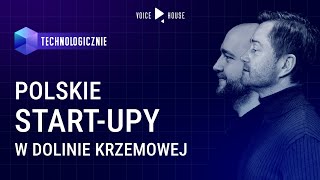 VOICE HOUSE

TECHNOLOGICZNIE

POLSKIE
START-UPY
W DOLINIE KRZEMOWEJ